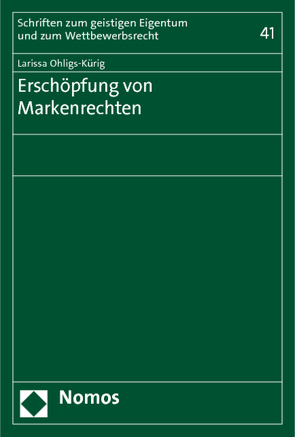 Schriften zum geistigen Eigentum und zum Wettbewerbsrecht

41

Larissa Ohligs-Kürig

Erschöpfung von Markenrechten

Nomos